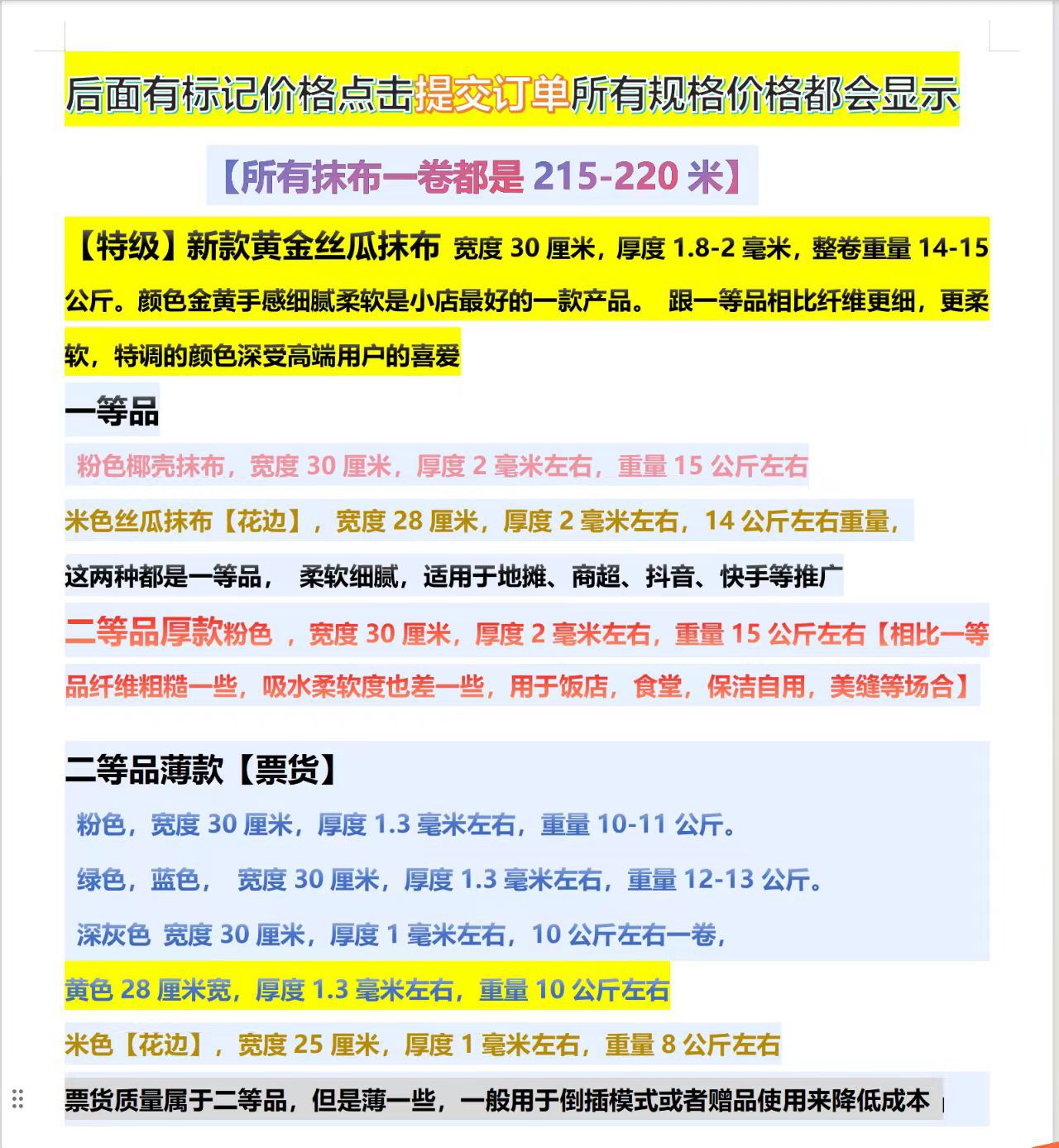 后面有标记价格点击提交订单所有规格价格都会显示

【所有抹布一卷都是 215-220 米】

【特级】新款黄金丝瓜抹布 宽度 30 厘米，厚度 1.8-2 毫米，整卷重量 14-15 公斤。颜色金黄手感细腻柔软是小店最好的一款产品。 跟一等品相比纤维更细，更柔软，特调的颜色深受高端用户的喜爱

一等品

粉色椰壳抹布，宽度 30 厘米，厚度 2 毫米左右，重量 15 公斤左右

米色丝瓜抹布【花边】，宽度 28 厘米，厚度 2 毫米左右，14 公斤左右重量，

这两种都是一等品， 柔软细腻，适用于地摊、商超、抖音、快手等推广

二等品厚款粉色 ，宽度 30 厘米，厚度 2 毫米左右，重量 15 公斤左右【相比一等品纤维粗糙一些，吸水柔软度也差一些，用于饭店，食堂，保洁自用，美缝等场合】

二等品薄款【票货】

粉色，宽度 30 厘米，厚度 1.3 毫米左右，重量 10-11 公斤。

绿色，蓝色， 宽度 30 厘米，厚度 1.3 毫米左右，重量 12-13 公斤。

深灰色 宽度 30 厘米，厚度 1 毫米左右，10 公斤左右一卷，

黄色 28 厘米宽，厚度 1.3 毫米左右，重量 10 公斤左右

米色【花边】，宽度 25 厘米，厚度 1 毫米左右，重量 8 公斤左右

票货质量属于二等品，但是薄一些，一般用于倒插模式或者赠品使用来降低成本